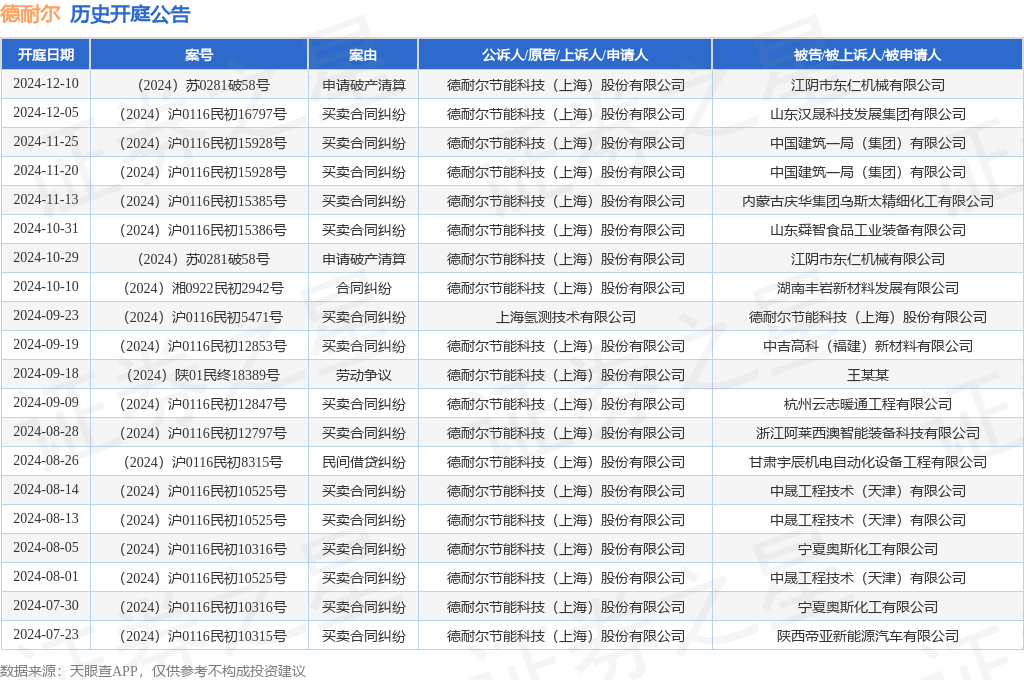 德耐尔 历史开庭公告

| 开庭日期 | 案号 | 案由 | 公诉人/原告/上诉人/申请人 | 被告/被上诉人/被申请人 |
|---|---|---|---|---|
| 2024-12-10 | （2024）苏0281破58号 | 申请破产清算 | 德耐尔节能科技（上海）股份有限公司 | 江阴市东仁机械有限公司 |
| 2024-12-05 | （2024）沪0116民初16797号 | 买卖合同纠纷 | 德耐尔节能科技（上海）股份有限公司 | 山东汉晟科技发展集团有限公司 |
| 2024-11-25 | （2024）沪0116民初15928号 | 买卖合同纠纷 | 德耐尔节能科技（上海）股份有限公司 | 中国建筑一局（集团）有限公司 |
| 2024-11-20 | （2024）沪0116民初15928号 | 买卖合同纠纷 | 德耐尔节能科技（上海）股份有限公司 | 中国建筑一局（集团）有限公司 |
| 2024-11-13 | （2024）沪0116民初15385号 | 买卖合同纠纷 | 德耐尔节能科技（上海）股份有限公司 | 内蒙古庆华集团乌斯太精细化工有限公司 |
| 2024-10-31 | （2024）沪0116民初15386号 | 买卖合同纠纷 | 德耐尔节能科技（上海）股份有限公司 | 山东舜智食品工业装备有限公司 |
| 2024-10-29 | （2024）苏0281破58号 | 申请破产清算 | 德耐尔节能科技（上海）股份有限公司 | 江阴市东仁机械有限公司 |
| 2024-10-10 | （2024）湘0922民初2942号 | 合同纠纷 | 德耐尔节能科技（上海）股份有限公司 | 湖南丰岩新材料发展有限公司 |
| 2024-09-23 | （2024）沪0116民初5471号 | 买卖合同纠纷 | 上海氢测技术有限公司 | 德耐尔节能科技（上海）股份有限公司 |
| 2024-09-19 | （2024）沪0116民初12853号 | 买卖合同纠纷 | 德耐尔节能科技（上海）股份有限公司 | 中吉高科（福建）新材料有限公司 |
| 2024-09-18 | （2024）陕01民终18389号 | 劳动争议 | 德耐尔节能科技（上海）股份有限公司 | 王某某 |
| 2024-09-09 | （2024）沪0116民初12847号 | 买卖合同纠纷 | 德耐尔节能科技（上海）股份有限公司 | 杭州云志暖通工程有限公司 |
| 2024-08-28 | （2024）沪0116民初12797号 | 买卖合同纠纷 | 德耐尔节能科技（上海）股份有限公司 | 浙江阿莱西澳智能装备科技有限公司 |
| 2024-08-26 | （2024）沪0116民初8315号 | 民间借贷纠纷 | 德耐尔节能科技（上海）股份有限公司 | 甘肃宇辰机电自动化设备工程有限公司 |
| 2024-08-14 | （2024）沪0116民初10525号 | 买卖合同纠纷 | 德耐尔节能科技（上海）股份有限公司 | 中晟工程技术（天津）有限公司 |
| 2024-08-13 | （2024）沪0116民初10525号 | 买卖合同纠纷 | 德耐尔节能科技（上海）股份有限公司 | 中晟工程技术（天津）有限公司 |
| 2024-08-05 | （2024）沪0116民初10316号 | 买卖合同纠纷 | 德耐尔节能科技（上海）股份有限公司 | 宁夏奥斯化工有限公司 |
| 2024-08-01 | （2024）沪0116民初10525号 | 买卖合同纠纷 | 德耐尔节能科技（上海）股份有限公司 | 中晟工程技术（天津）有限公司 |
| 2024-07-30 | （2024）沪0116民初10316号 | 买卖合同纠纷 | 德耐尔节能科技（上海）股份有限公司 | 宁夏奥斯化工有限公司 |
| 2024-07-23 | （2024）沪0116民初10315号 | 买卖合同纠纷 | 德耐尔节能科技（上海）股份有限公司 | 陕西帝亚新能源汽车有限公司 |

数据来源：天眼查APP，仅供参考不构成投资建议